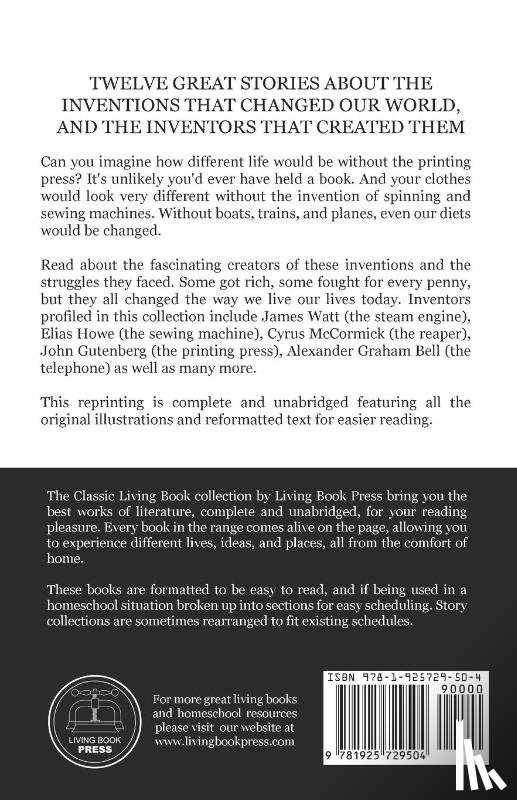 TWELVE GREAT STORIES ABOUT THE INVENTIONS THAT CHANGED OUR WORLD, AND THE INVENTORS THAT CREATED THEM

Can you imagine how different life would be without the printing press? It's unlikely you'd ever have held a book. And your clothes would look very different without the invention of spinning and sewing machines. Without boats, trains, and planes, even our diets would be changed.

Read about the fascinating creators of these inventions and the struggles they faced. Some got rich, some fought for every penny, but they all changed the way we live our lives today. Inventors profiled in this collection include James Watt (the steam engine), Elias Howe (the sewing machine), Cyrus McCormick (the reaper), John Gutenberg (the printing press), Alexander Graham Bell (the telephone) as well as many more.

This reprinting is complete and unabridged featuring all the original illustrations and reformatted text for easier reading.

The Classic Living Book collection by Living Book Press bring you the best works of literature, complete and unabridged, for your reading pleasure. Every book in the range comes alive on the page, allowing you to experience different lives, ideas, and places, all from the comfort of home.

These books are formatted to be easy to read, and if being used in a homeschool situation broken up into sections for easy scheduling. Story collections are sometimes rearranged to fit existing schedules.

LIVING BOOK PRESS

For more great living books and homeschool resources please visit our website at www.livingbookpress.com

ISBN 978-1-925729-50-4

90000

9 781925 729504